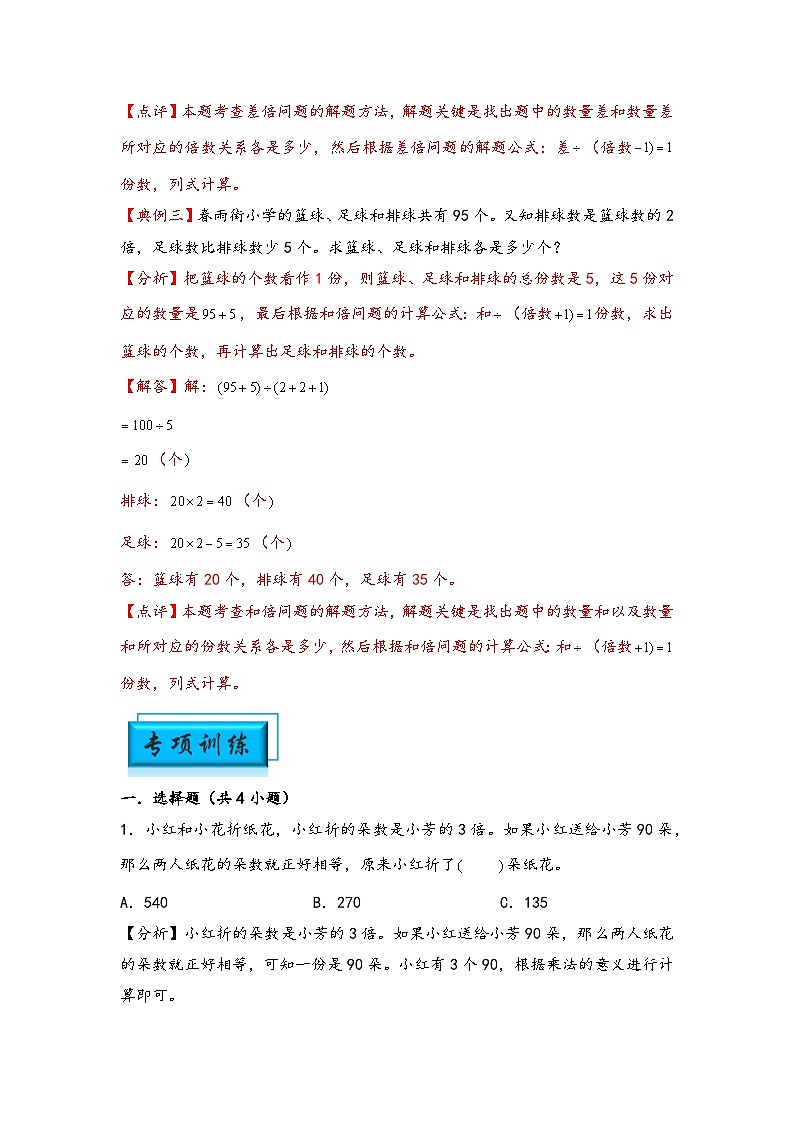 【点评】本题考查差倍问题的解题方法，解题关键是找出题中的数量差和数量差所对应的倍数关系各是多少，然后根据差倍问题的解题公式：差$\div$（倍数$-1)=1$份数，列式计算。

【典例三】春雨街小学的篮球、足球和排球共有95个。又知排球数是篮球数的2倍，足球数比排球数少5个。求篮球、足球和排球各是多少个？

【分析】把篮球的个数看作1份，则篮球、足球和排球的总份数是5，这5份对应的数量是$95+5$，最后根据和倍问题的计算公式：和$\div$（倍数$+1)=1$份数，求出篮球的个数，再计算出足球和排球的个数。

【解答】解：$(95+5)\div(2+2+1)$

$=100\div5$

$=20$（个）

排球：$20\times2=40$（个）

足球：$20\times2-5=35$（个）

答：篮球有20个，排球有40个，足球有35个。

【点评】本题考查和倍问题的解题方法，解题关键是找出题中的数量和以及数量和所对应的份数关系各是多少，然后根据和倍问题的计算公式：和$\div$（倍数$+1)=1$份数，列式计算。

专项训练

一．选择题（共4小题）

1．小红和小花折纸花，小红折的朵数是小芳的3倍。如果小红送给小芳90朵，那么两人纸花的朵数就正好相等，原来小红折了(　　)朵纸花。

A．540　　　B．270　　　C．135

【分析】小红折的朵数是小芳的3倍。如果小红送给小芳90朵，那么两人纸花的朵数就正好相等，可知一份是90朵。小红有3个90，根据乘法的意义进行计算即可。